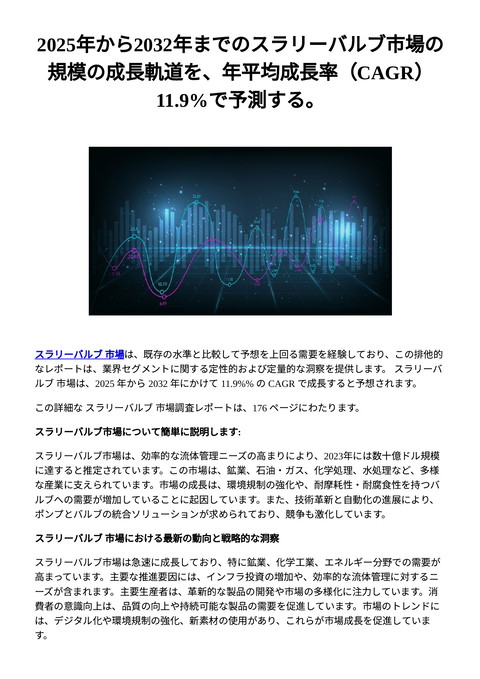 2025年から2032年までのスラリーバルブ市場の規模の成長軌道を、年平均成長率（CAGR）11.9%で予測する。

スラリーバルブ 市場は、既存の水準と比較して予想を上回る需要を経験しており、この排他的なレポートは、業界セグメントに関する定性的および定量的な洞察を提供します。 スラリーバルブ 市場は、2025 年から 2032 年にかけて 11.9%% の CAGR で成長すると予想されます。

この詳細な スラリーバルブ 市場調査レポートは、176 ページにわたります。

スラリーバルブ市場について簡単に説明します:

スラリーバルブ市場は、効率的な流体管理ニーズの高まりにより、2023年には数十億ドル規模に達すると推定されています。この市場は、鉱業、石油・ガス、化学処理、水処理など、多様な産業に支えられています。市場の成長は、環境規制の強化や、耐摩耗性・耐腐食性を持つバルブへの需要が増加していることに起因しています。また、技術革新と自動化の進展により、ポンプとバルブの統合ソリューションが求められており、競争も激化しています。

スラリーバルブ 市場における最新の動向と戦略的な洞察

スラリーバルブ市場は急速に成長しており、特に鉱業、化学工業、エネルギー分野での需要が高まっています。主要な推進要因には、インフラ投資の増加や、効率的な流体管理に対するニーズが含まれます。主要生産者は、革新的な製品の開発や市場の多様化に注力しています。消費者の意識向上は、品質の向上や持続可能な製品の需要を促進しています。市場のトレンドには、デジタル化や環境規制の強化、新素材の使用があり、これらが市場成長を促進しています。